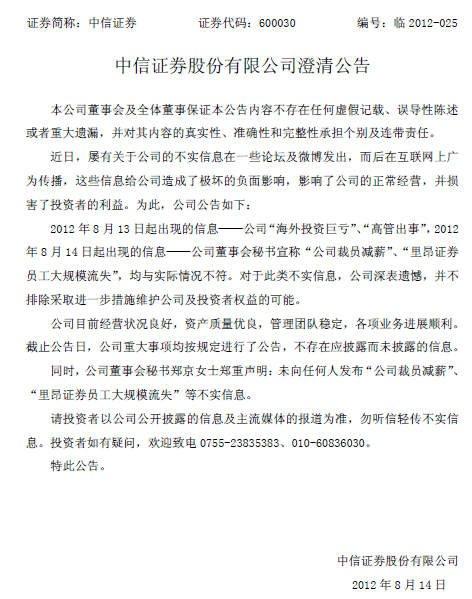 证券简称：中信证券　　证券代码：600030　　编号：临 2012-025

中信证券股份有限公司澄清公告

本公司董事会及全体董事保证本公告内容不存在任何虚假记载、误导性陈述或者重大遗漏，并对其内容的真实性、准确性和完整性承担个别及连带责任。

近日，屡有关于公司的不实信息在一些论坛及微博发出，而后在互联网上广为传播，这些信息给公司造成了极坏的负面影响，影响了公司的正常经营，并损害了投资者的利益。为此，公司公告如下：

2012 年 8 月 13 日起出现的信息——公司“海外投资巨亏”、“高管出事”，2012 年 8 月 14 日起出现的信息——公司董事会秘书宣称“公司裁员减薪”、“里昂证券员工大规模流失”，均与实际情况不符。对于此类不实信息，公司深表遗憾，并不排除采取进一步措施维护公司及投资者权益的可能。

公司目前经营状况良好，资产质量优良，管理团队稳定，各项业务进展顺利。截止公告日，公司重大事项均按规定进行了公告，不存在应披露而未披露的信息。

同时，公司董事会秘书郑京女士郑重声明：未向任何人发布“公司裁员减薪”、“里昂证券员工大规模流失”等不实信息。

请投资者以公司公开披露的信息及主流媒体的报道为准，勿听信轻传不实信息。投资者如有疑问，欢迎致电 0755-23835383、010-60836030。

特此公告。

中信证券股份有限公司

2012 年 8 月 14 日